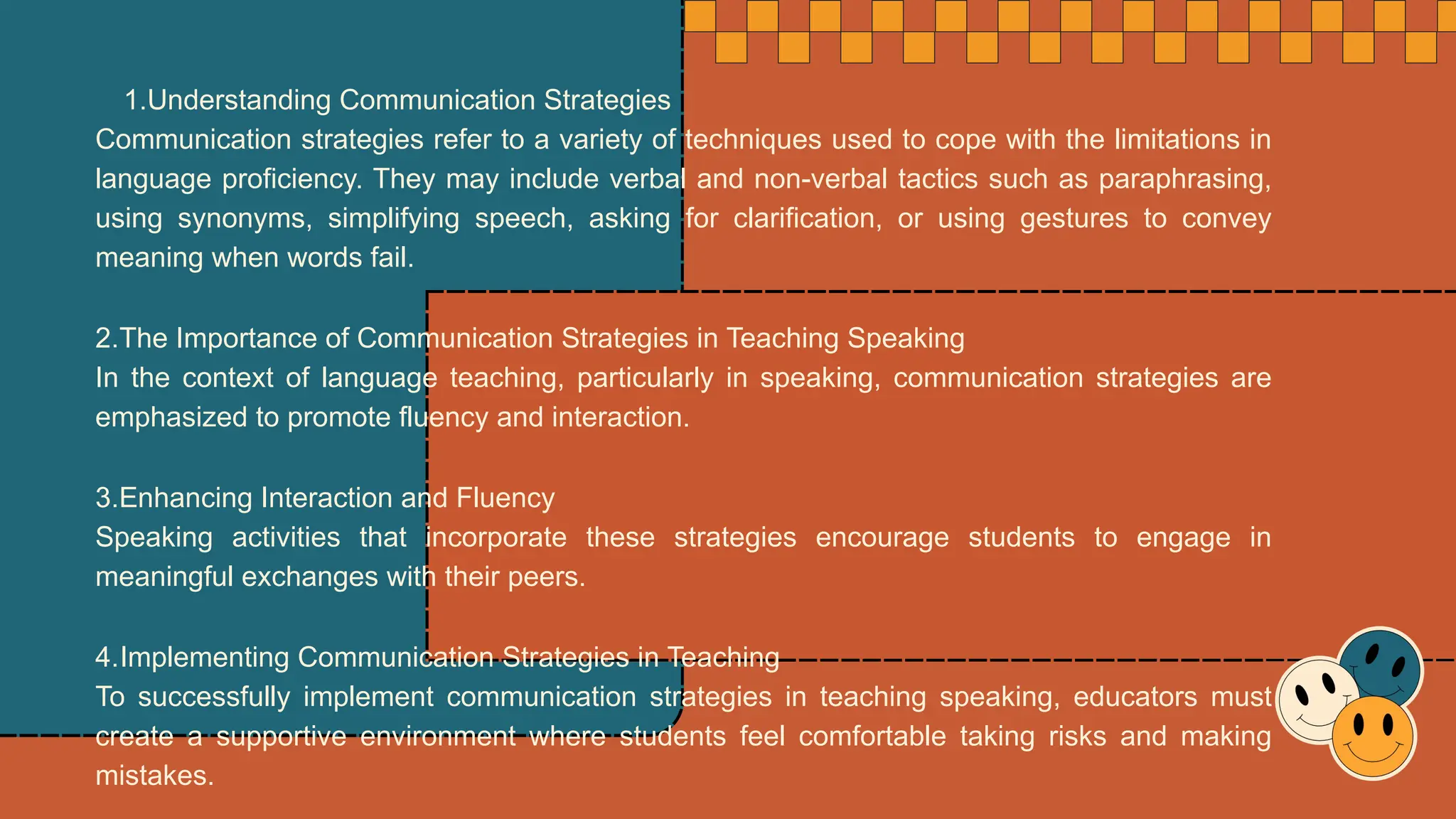 1.Understanding Communication Strategies
Communication strategies refer to a variety of techniques used to cope with the limitations in language proficiency. They may include verbal and non-verbal tactics such as paraphrasing, using synonyms, simplifying speech, asking for clarification, or using gestures to convey meaning when words fail.

2.The Importance of Communication Strategies in Teaching Speaking
In the context of language teaching, particularly in speaking, communication strategies are emphasized to promote fluency and interaction.

3.Enhancing Interaction and Fluency
Speaking activities that incorporate these strategies encourage students to engage in meaningful exchanges with their peers.

4.Implementing Communication Strategies in Teaching
To successfully implement communication strategies in teaching speaking, educators must create a supportive environment where students feel comfortable taking risks and making mistakes.